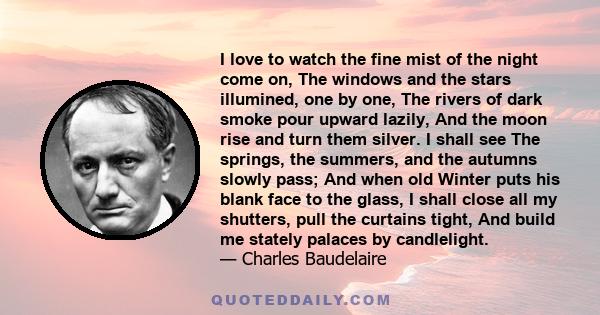 I love to watch the fine mist of the night come on, The windows and the stars illumined, one by one, The rivers of dark smoke pour upward lazily, And the moon rise and turn them silver. I shall see The springs, the summers, and the autumns slowly pass; And when old Winter puts his blank face to the glass, I shall close all my shutters, pull the curtains tight, And build me stately palaces by candlelight.
— Charles Baudelaire

QUOTEDDAILY.COM